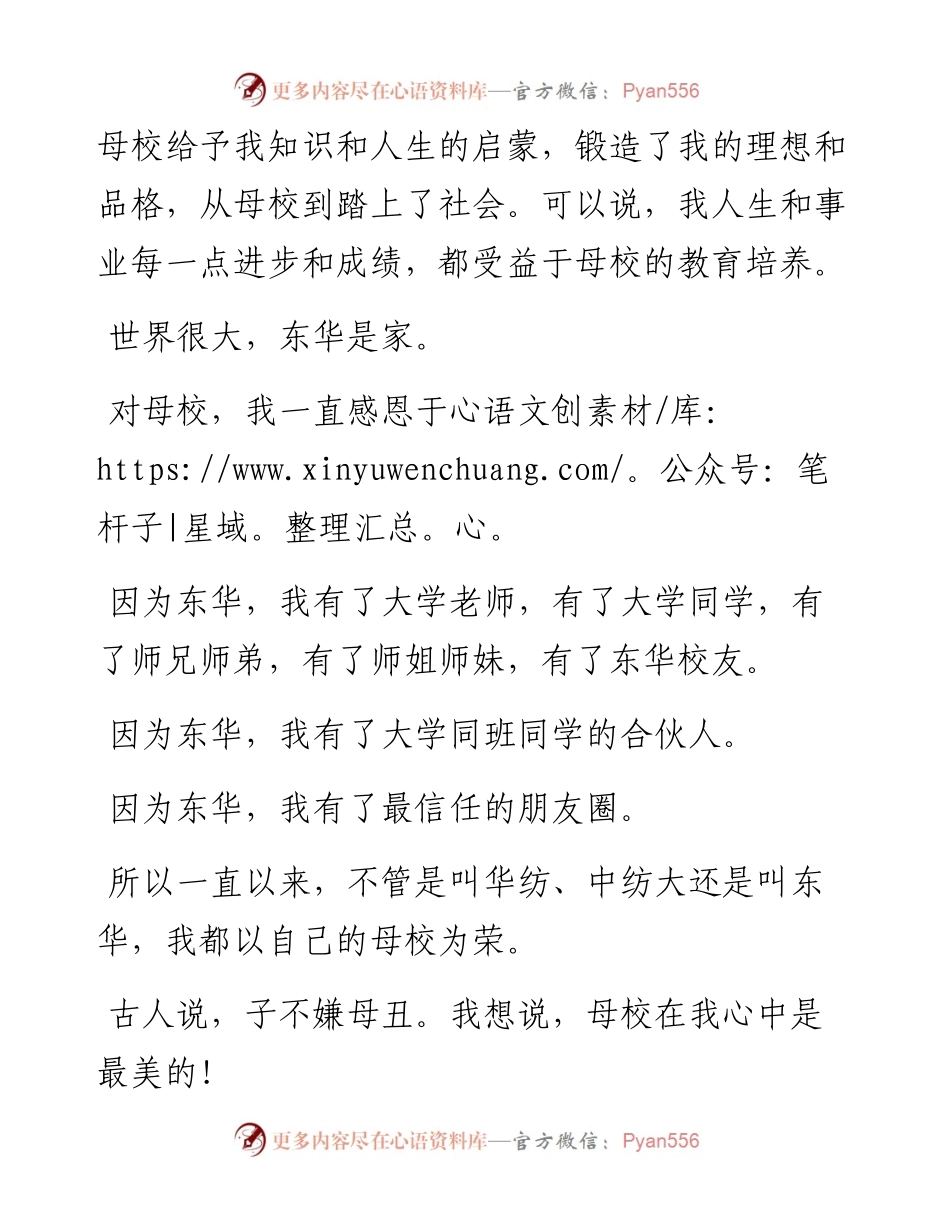 更多内容尽在心语资料库—官方微信：Pyan556

母校给予我知识和人生的启蒙，锻造了我的理想和品格，从母校到踏上了社会。可以说，我人生和事业每一点进步和成绩，都受益于母校的教育培养。

世界很大，东华是家。

对母校，我一直感恩于心语文创素材/库：https://www.xinyuwenchuang.com/。公众号：笔杆子|星域。整理汇总。心。

因为东华，我有了大学老师，有了大学同学，有了师兄师弟，有了师姐师妹，有了东华校友。

因为东华，我有了大学同班同学的合伙人。

因为东华，我有了最信任的朋友圈。

所以一直以来，不管是叫华纺、中纺大还是叫东华，我都以自己的母校为荣。

古人说，子不嫌母丑。我想说，母校在我心中是最美的！

更多内容尽在心语资料库—官方微信：Pyan556